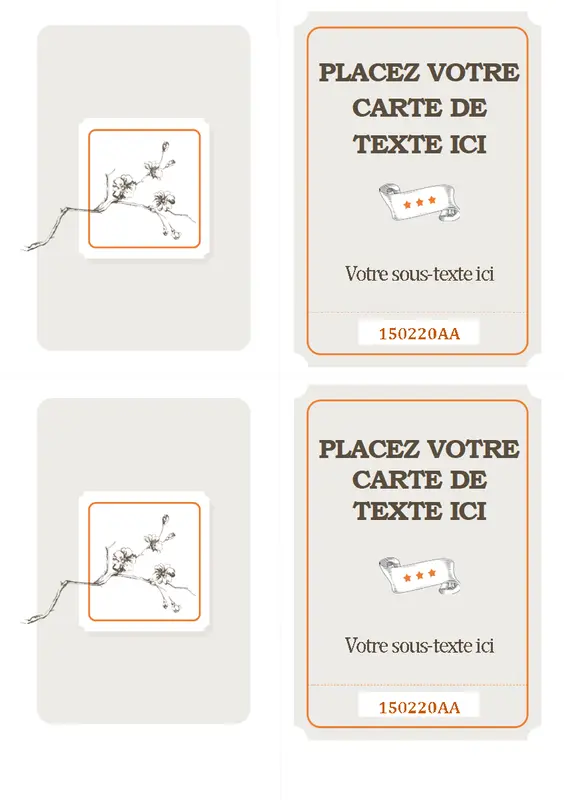 PLACEZ VOTRE CARTE DE TEXTE ICI

Votre sous-texte ici

150220AA

PLACEZ VOTRE CARTE DE TEXTE ICI

Votre sous-texte ici

150220AA